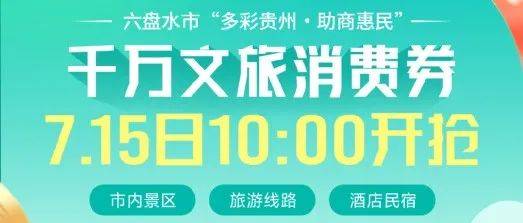 六盘水市“多彩贵州·助商惠民”

千万文旅消费券

7.15日10:00开抢

市内景区 旅游线路 酒店民宿